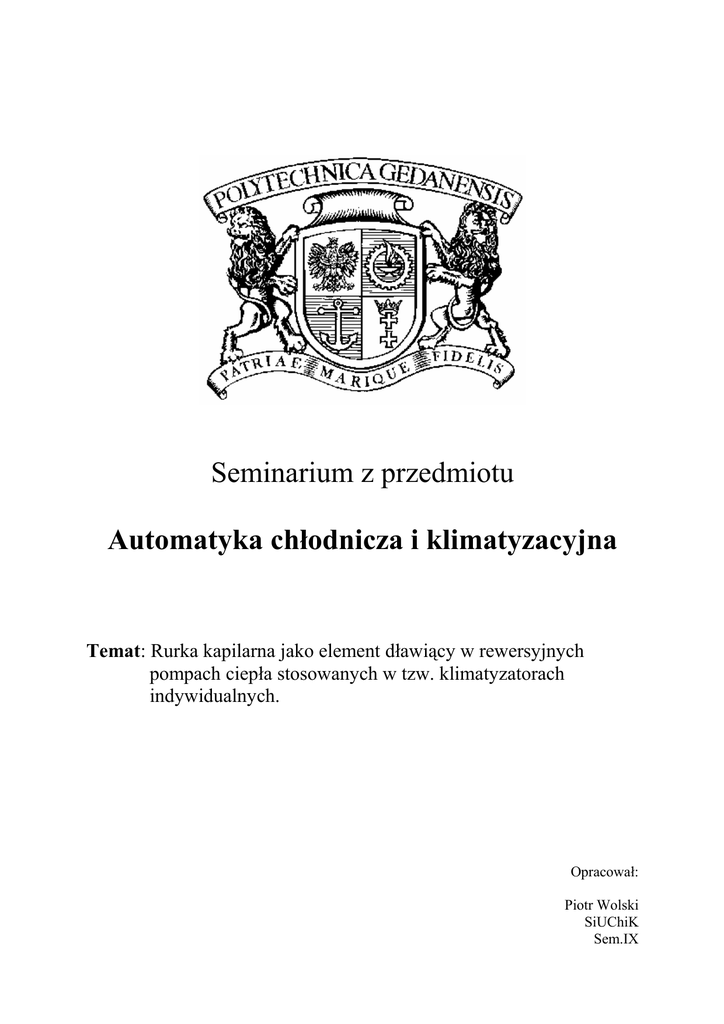 POLYTECHNICA GEDANENSIS

PATRIAE MARIQUE FIDELIS

Seminarium z przedmiotu

Automatyka chłodnicza i klimatyzacyjna

Temat: Rurka kapilarna jako element dławiący w rewersyjnych pompach ciepła stosowanych w tzw. klimatyzatorach indywidualnych.

Opracował:

Piotr Wolski
SiUChiK
Sem.IX